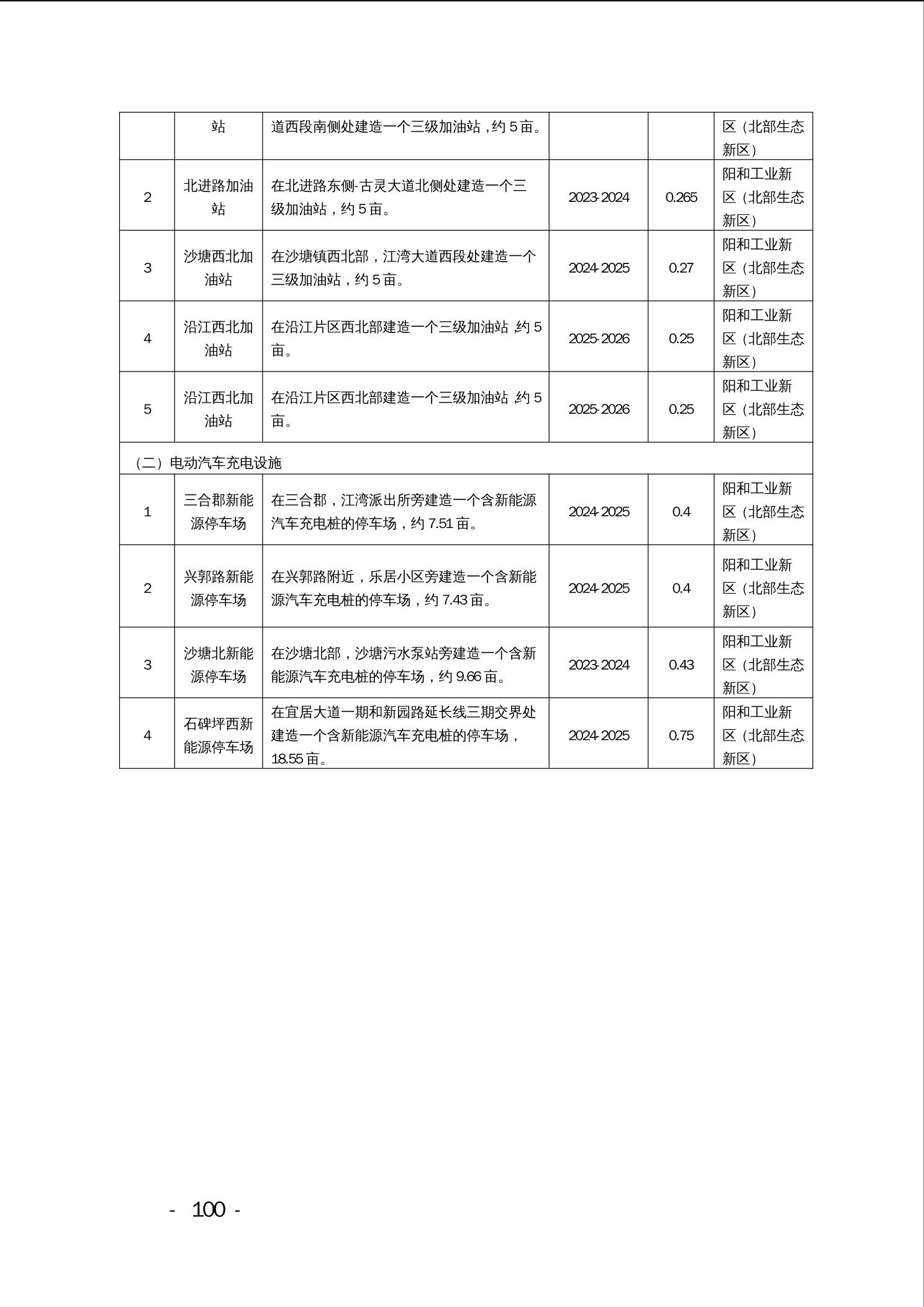 |  | 站 | 道西段南侧处建造一个三级加油站，约 5 亩。 |  |  | 区（北部生态新区） |
|---|---|---|---|---|---|
| 2 | 北进路加油站 | 在北进路东侧-古灵大道北侧处建造一个三级加油站，约 5 亩。 | 2023-2024 | 0.265 | 阳和工业新区（北部生态新区） |
| 3 | 沙塘西北加油站 | 在沙塘镇西北部，江湾大道西段处建造一个三级加油站，约 5 亩。 | 2024-2025 | 0.27 | 阳和工业新区（北部生态新区） |
| 4 | 沿江西北加油站 | 在沿江片区西北部建造一个三级加油站，约 5 亩。 | 2025-2026 | 0.25 | 阳和工业新区（北部生态新区） |
| 5 | 沿江西北加油站 | 在沿江片区西北部建造一个三级加油站，约 5 亩。 | 2025-2026 | 0.25 | 阳和工业新区（北部生态新区） |
| （二）电动汽车充电设施 |  |  |  |  |  |
| 1 | 三合郡新能源停车场 | 在三合郡，江湾派出所旁建造一个含新能源汽车充电桩的停车场，约 7.51 亩。 | 2024-2025 | 0.4 | 阳和工业新区（北部生态新区） |
| 2 | 兴郭路新能源停车场 | 在兴郭路附近，乐居小区旁建造一个含新能源汽车充电桩的停车场，约 7.43 亩。 | 2024-2025 | 0.4 | 阳和工业新区（北部生态新区） |
| 3 | 沙塘北新能源停车场 | 在沙塘北部，沙塘污水泵站旁建造一个含新能源汽车充电桩的停车场，约 9.66 亩。 | 2023-2024 | 0.43 | 阳和工业新区（北部生态新区） |
| 4 | 石碑坪西新能源停车场 | 在宜居大道一期和新园路延长线三期交界处建造一个含新能源汽车充电桩的停车场，18.55 亩。 | 2024-2025 | 0.75 | 阳和工业新区（北部生态新区） |

- 100 -